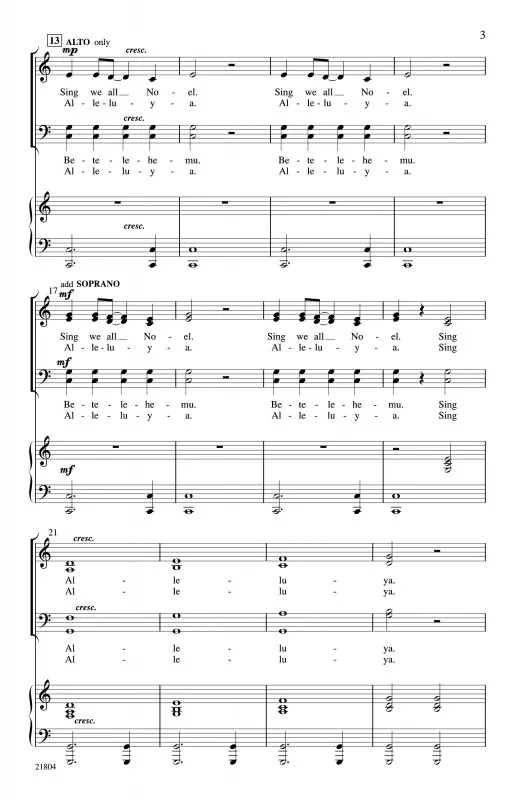 3

13 ALTO only
mp cresc.

Sing we all__ No - el. Sing we all__ No - el.
Al - le - lu - y - a. Al - le - lu - y - a.

cresc.

Be - te - le - he - mu. Be - te - le - he - mu.
Al - le - lu - y - a. Al - le - lu - y - a.

cresc.

17 add SOPRANO
mf

Sing we all__ No - el. Sing we all__ No - el. Sing
Al - le - lu - y - a. Al - le - lu - y - a. Sing

mf

Be - te - le - he - mu. Be - te - le - he - mu. Sing
Al - le - lu - y - a. Al - le - lu - y - a. Sing

mf

21
cresc.

Al - le - lu - ya.
Al - le - lu - ya.

cresc.

Al - le - lu - ya.
Al - le - lu - ya.

cresc.

21804